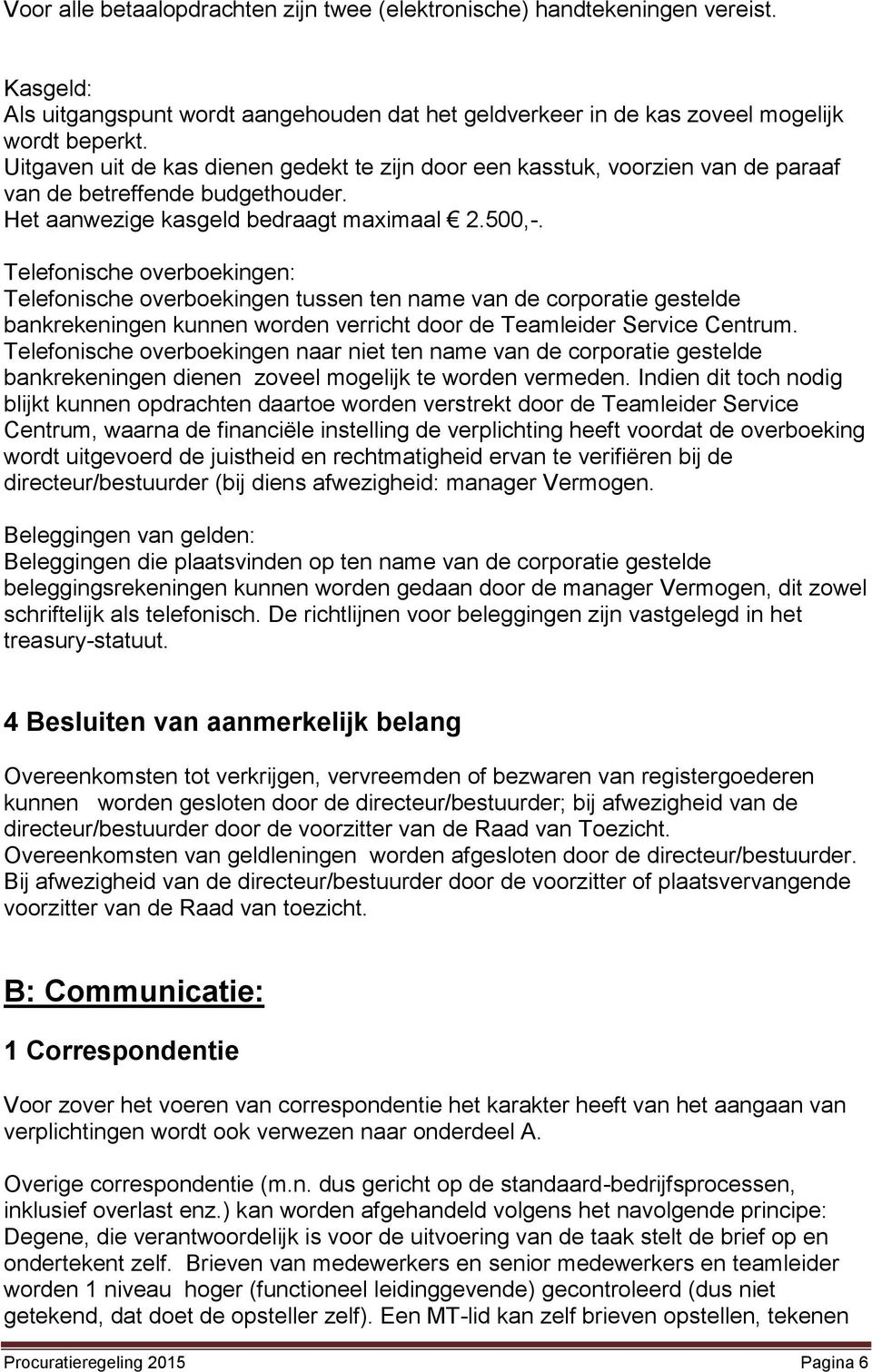 Voor alle betaalopdrachten zijn twee (elektronische) handtekeningen vereist.

Kasgeld:
Als uitgangspunt wordt aangehouden dat het geldverkeer in de kas zoveel mogelijk wordt beperkt.
Uitgaven uit de kas dienen gedekt te zijn door een kasstuk, voorzien van de paraaf van de betreffende budgethouder.
Het aanwezige kasgeld bedraagt maximaal € 2.500,-.

Telefonische overboekingen:
Telefonische overboekingen tussen ten name van de corporatie gestelde bankrekeningen kunnen worden verricht door de Teamleider Service Centrum.
Telefonische overboekingen naar niet ten name van de corporatie gestelde bankrekeningen dienen zoveel mogelijk te worden vermeden. Indien dit toch nodig blijkt kunnen opdrachten daartoe worden verstrekt door de Teamleider Service Centrum, waarna de financiële instelling de verplichting heeft voordat de overboeking wordt uitgevoerd de juistheid en rechtmatigheid ervan te verifiëren bij de directeur/bestuurder (bij diens afwezigheid: manager Vermogen.

Beleggingen van gelden:
Beleggingen die plaatsvinden op ten name van de corporatie gestelde beleggingsrekeningen kunnen worden gedaan door de manager Vermogen, dit zowel schriftelijk als telefonisch. De richtlijnen voor beleggingen zijn vastgelegd in het treasury-statuut.

4 Besluiten van aanmerkelijk belang

Overeenkomsten tot verkrijgen, vervreemden of bezwaren van registergoederen kunnen worden gesloten door de directeur/bestuurder; bij afwezigheid van de directeur/bestuurder door de voorzitter van de Raad van Toezicht.
Overeenkomsten van geldleningen worden afgesloten door de directeur/bestuurder. Bij afwezigheid van de directeur/bestuurder door de voorzitter of plaatsvervangende voorzitter van de Raad van toezicht.

B: Communicatie:

1 Correspondentie

Voor zover het voeren van correspondentie het karakter heeft van het aangaan van verplichtingen wordt ook verwezen naar onderdeel A.

Overige correspondentie (m.n. dus gericht op de standaard-bedrijfsprocessen, inklusief overlast enz.) kan worden afgehandeld volgens het navolgende principe:
Degene, die verantwoordelijk is voor de uitvoering van de taak stelt de brief op en ondertekent zelf. Brieven van medewerkers en senior medewerkers en teamleider worden 1 niveau hoger (functioneel leidinggevende) gecontroleerd (dus niet getekend, dat doet de opsteller zelf). Een MT-lid kan zelf brieven opstellen, tekenen

Procuratieregeling 2015 Pagina 6